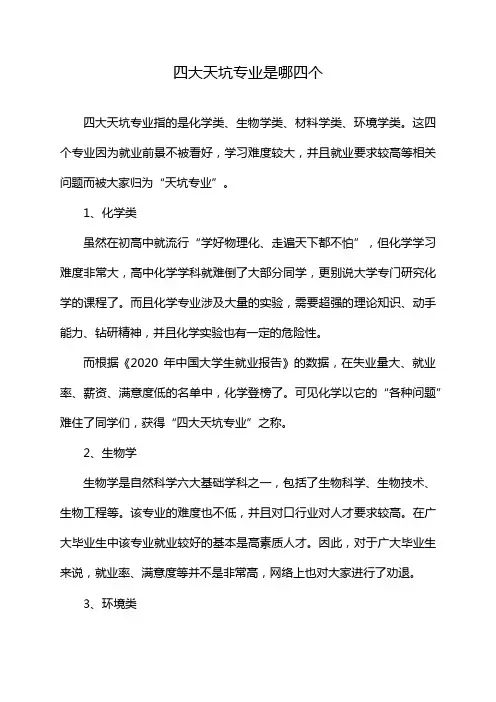 四大天坑专业是哪四个

四大天坑专业指的是化学类、生物学类、材料学类、环境学类。这四个专业因为就业前景不被看好，学习难度较大，并且就业要求较高等相关问题而被大家归为“天坑专业”。

1、化学类

虽然在初高中就流行“学好物理化、走遍天下都不怕”，但化学学习难度非常大，高中化学学科就难倒了大部分同学，更别说大学专门研究化学的课程了。而且化学专业涉及大量的实验，需要超强的理论知识、动手能力、钻研精神，并且化学实验也有一定的危险性。

而根据《2020 年中国大学生就业报告》的数据，在失业量大、就业率、薪资、满意度低的名单中，化学登榜了。可见化学以它的“各种问题”难住了同学们，获得“四大天坑专业”之称。

2、生物学

生物学是自然科学六大基础学科之一，包括了生物科学、生物技术、生物工程等。该专业的难度也不低，并且对口行业对人才要求较高。在广大毕业生中该专业就业较好的基本是高素质人才。因此，对于广大毕业生来说，就业率、满意度等并不是非常高，网络上也对大家进行了劝退。

3、环境类